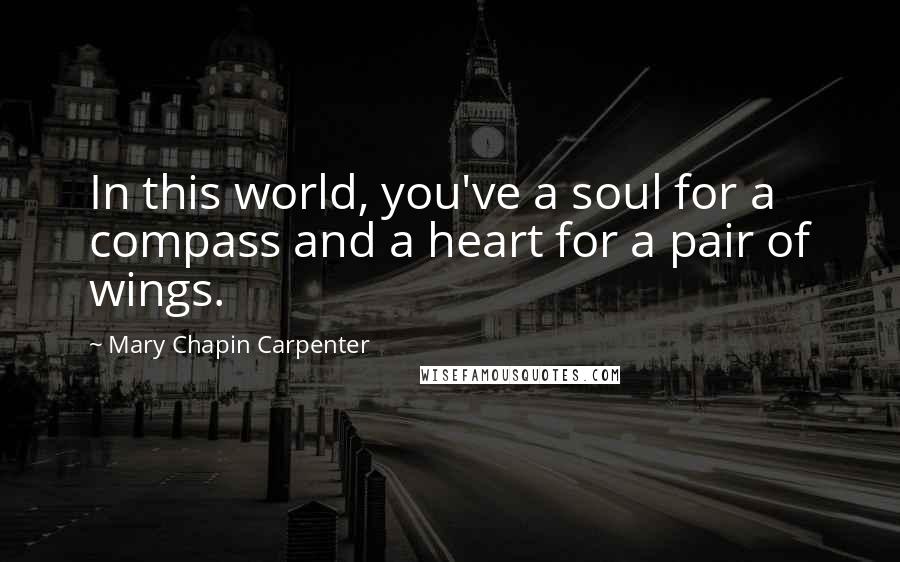 In this world, you've a soul for a compass and a heart for a pair of wings.

~ Mary Chapin Carpenter

WISEFAMOUSQUOTES.COM